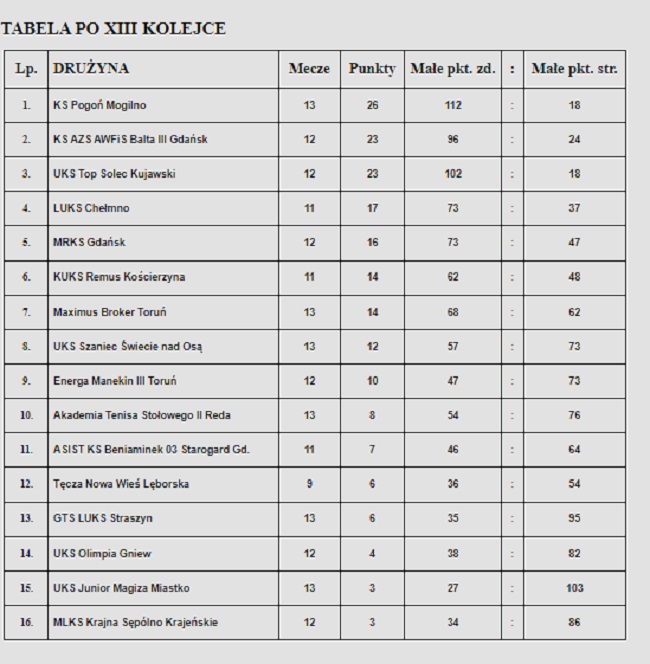 TABELA PO XIII KOLEJCE

| Lp. | DRUŻYNA | Mecze | Punkty | Małe pkt. zd. | : | Małe pkt. str. |
|---|---|---|---|---|---|---|
| 1. | KS Pogoń Mogilno | 13 | 26 | 112 | : | 18 |
| 2. | KS AZS AWFiS Balta III Gdańsk | 12 | 23 | 96 | : | 24 |
| 3. | UKS Top Solec Kujawski | 12 | 23 | 102 | : | 18 |
| 4. | LUKS Chełmno | 11 | 17 | 73 | : | 37 |
| 5. | MRKS Gdańsk | 12 | 16 | 73 | : | 47 |
| 6. | KUKS Remus Kościerzyna | 11 | 14 | 62 | : | 48 |
| 7. | Maximus Broker Toruń | 13 | 14 | 68 | : | 62 |
| 8. | UKS Szaniec Świecie nad Osą | 13 | 12 | 57 | : | 73 |
| 9. | Energa Manekin III Toruń | 12 | 10 | 47 | : | 73 |
| 10. | Akademia Tenisa Stołowego II Reda | 13 | 8 | 54 | : | 76 |
| 11. | ASIST KS Beniaminek 03 Starogard Gd. | 11 | 7 | 46 | : | 64 |
| 12. | Tęcza Nowa Wieś Lęborska | 9 | 6 | 36 | : | 54 |
| 13. | GTS LUKS Straszyn | 13 | 6 | 35 | : | 95 |
| 14. | UKS Olimpia Gniew | 12 | 4 | 38 | : | 82 |
| 15. | UKS Junior Magiza Miastko | 13 | 3 | 27 | : | 103 |
| 16. | MLKS Krajna Sępólno Krajeńskie | 12 | 3 | 34 | : | 86 |